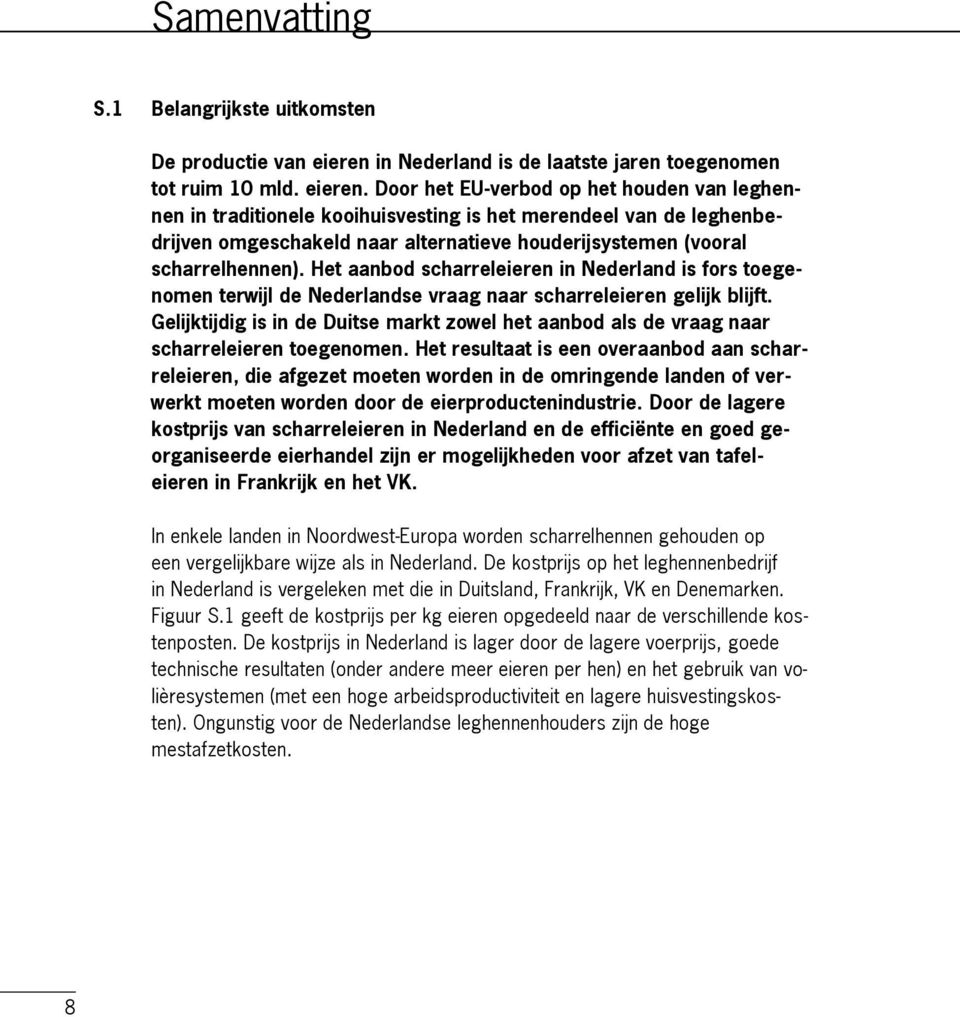 Samenvatting

S.1 Belangrijkste uitkomsten

De productie van eieren in Nederland is de laatste jaren toegenomen tot ruim 10 mld. eieren. Door het EU-verbod op het houden van leghennen in traditionele kooihuisvesting is het merendeel van de leghenbedrijven omgeschakeld naar alternatieve houderijsystemen (vooral scharrelhennen). Het aanbod scharreleieren in Nederland is fors toegenomen terwijl de Nederlandse vraag naar scharreleieren gelijk blijft. Gelijktijdig is in de Duitse markt zowel het aanbod als de vraag naar scharreleieren toegenomen. Het resultaat is een overaanbod aan scharreleieren, die afgezet moeten worden in de omringende landen of verwerkt moeten worden door de eierproductenindustrie. Door de lagere kostprijs van scharreleieren in Nederland en de efficiënte en goed georganiseerde eierhandel zijn er mogelijkheden voor afzet van tafeleieren in Frankrijk en het VK.

In enkele landen in Noordwest-Europa worden scharrelhennen gehouden op een vergelijkbare wijze als in Nederland. De kostprijs op het leghennenbedrijf in Nederland is vergeleken met die in Duitsland, Frankrijk, VK en Denemarken. Figuur S.1 geeft de kostprijs per kg eieren opgedeeld naar de verschillende kostenposten. De kostprijs in Nederland is lager door de lagere voerprijs, goede technische resultaten (onder andere meer eieren per hen) en het gebruik van volièresystemen (met een hoge arbeidsproductiviteit en lagere huisvestingskosten). Ongunstig voor de Nederlandse leghennenhouders zijn de hoge mestafzetkosten.

8